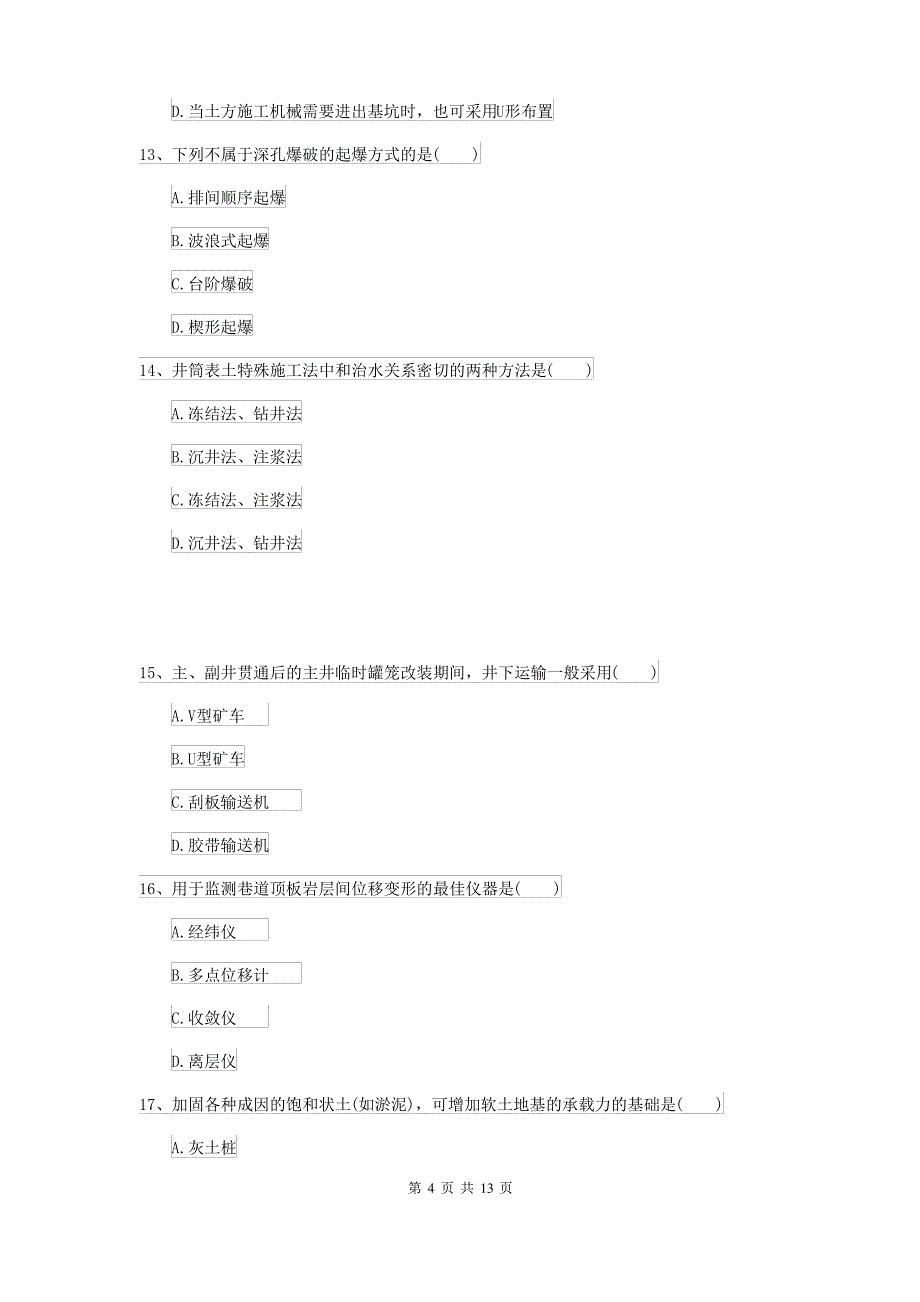 D.当土方施工机械需要进出基坑时，也可采用U形布置

13、下列不属于深孔爆破的起爆方式的是(　　)

A.排间顺序起爆

B.波浪式起爆

C.台阶爆破

D.楔形起爆

14、井筒表土特殊施工法中和治水关系密切的两种方法是(　　)

A.冻结法、钻井法

B.沉井法、注浆法

C.冻结法、注浆法

D.沉井法、钻井法

15、主、副井贯通后的主井临时罐笼改装期间，井下运输一般采用(　　)

A.V型矿车

B.U型矿车

C.刮板输送机

D.胶带输送机

16、用于监测巷道顶板岩层间位移变形的最佳仪器是(　　)

A.经纬仪

B.多点位移计

C.收敛仪

D.离层仪

17、加固各种成因的饱和状土(如淤泥)，可增加软土地基的承载力的基础是(　　)

A.灰土桩

第 4 页 共 13 页